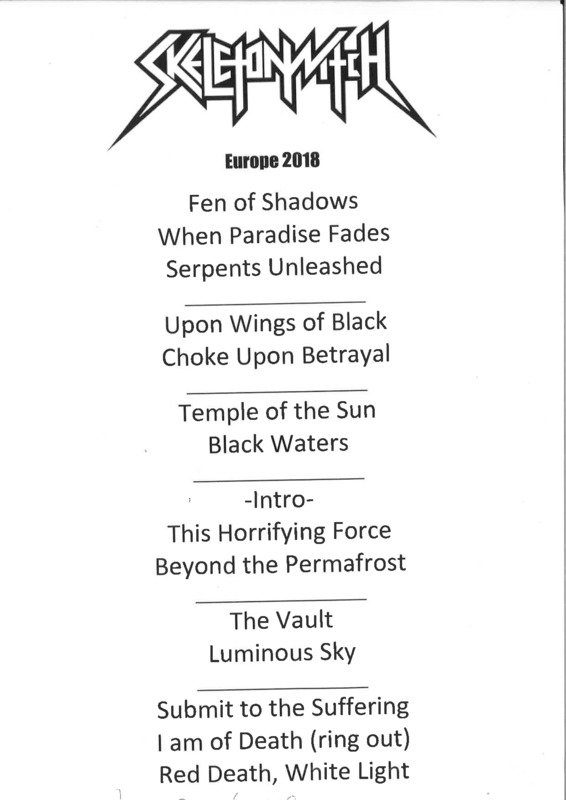 SKELETONWITCH

Europe 2018

Fen of Shadows
When Paradise Fades
Serpents Unleashed

Upon Wings of Black
Choke Upon Betrayal

Temple of the Sun
Black Waters

-Intro-
This Horrifying Force
Beyond the Permafrost

The Vault
Luminous Sky

Submit to the Suffering
I am of Death (ring out)
Red Death, White Light